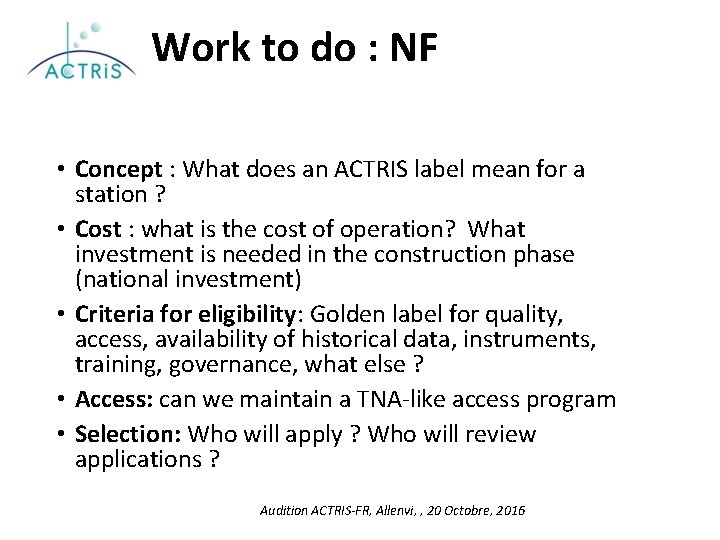 ACTRiS

Work to do : NF

• Concept : What does an ACTRIS label mean for a station ?

• Cost : what is the cost of operation? What investment is needed in the construction phase (national investment)

• Criteria for eligibility: Golden label for quality, access, availability of historical data, instruments, training, governance, what else ?

• Access: can we maintain a TNA-like access program

• Selection: Who will apply ? Who will review applications ?

Audition ACTRIS-FR, Allenvi, , 20 Octobre, 2016